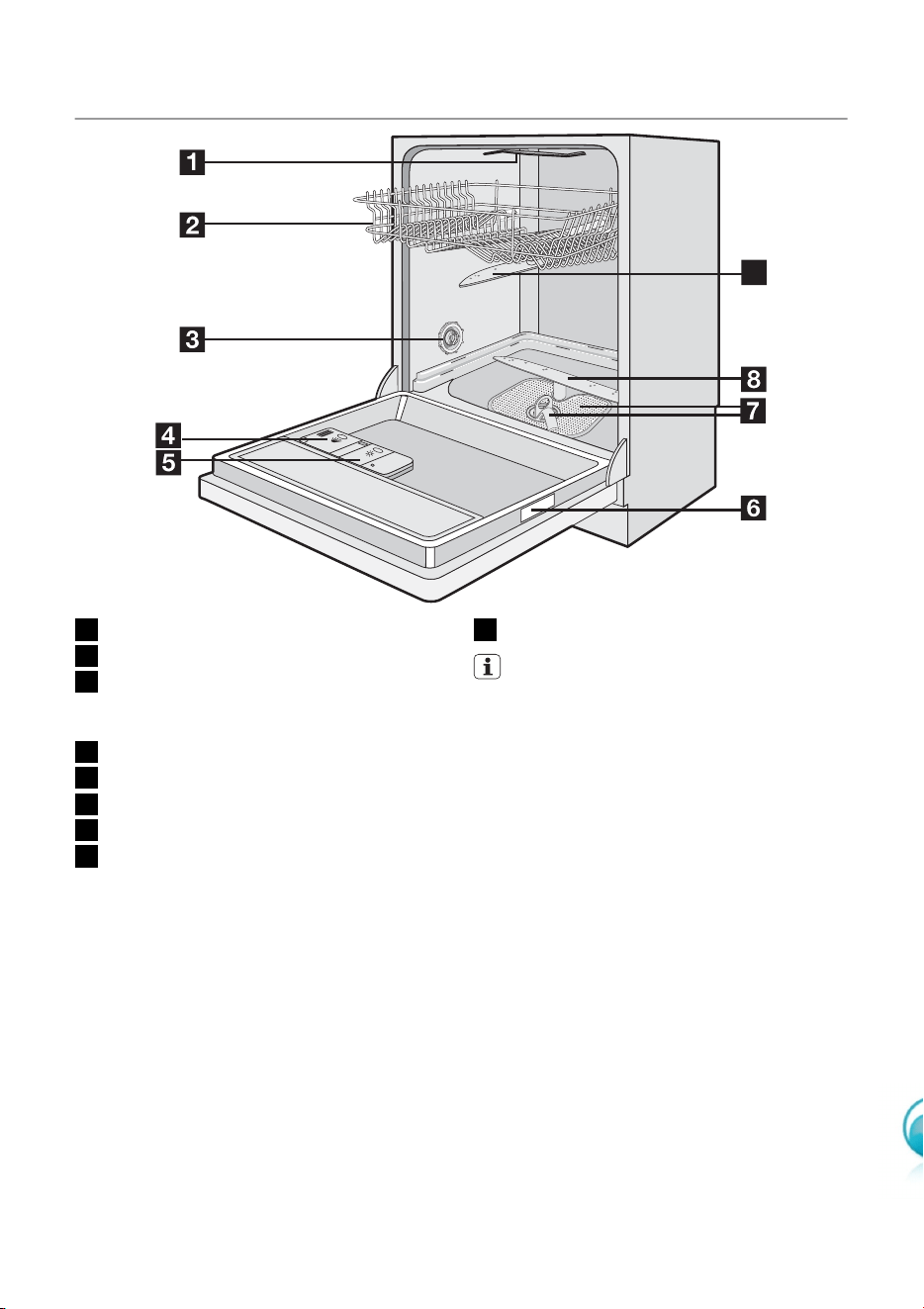 1
2
3
4
5
8
7
6